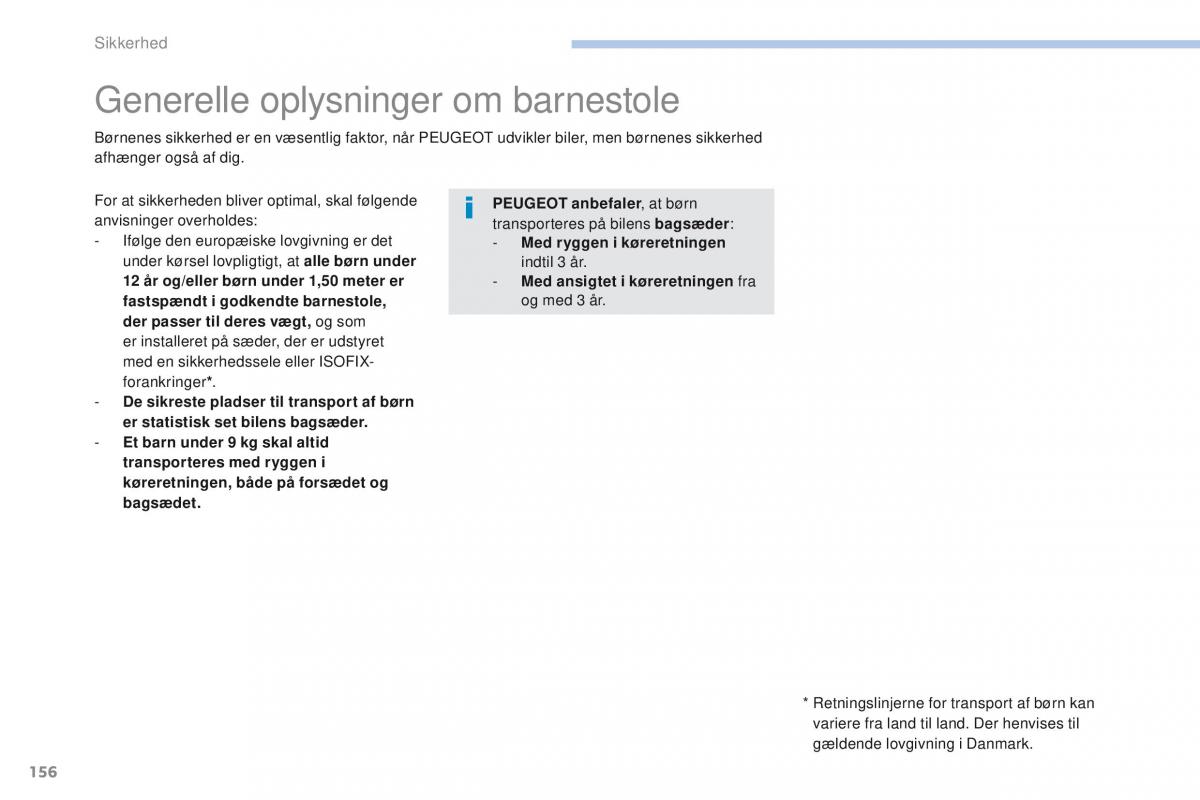 Sikkerhed

Generelle oplysninger om barnestole

Børnenes sikkerhed er en væsentlig faktor, når PEUGEOT udvikler biler, men børnenes sikkerhed afhænger også af dig.

For at sikkerheden bliver optimal, skal følgende anvisninger overholdes:
- Ifølge den europæiske lovgivning er det under kørsel lovpligtigt, at alle børn under 12 år og/eller børn under 1,50 meter er fastspændt i godkendte barnestole, der passer til deres vægt, og som er installeret på sæder, der er udstyret med en sikkerhedssele eller ISOFIX-forankringer*.
- De sikreste pladser til transport af børn er statistisk set bilens bagsæder.
- Et barn under 9 kg skal altid transporteres med ryggen i køreretningen, både på forsædet og bagsædet.

i

PEUGEOT anbefaler, at børn transporteres på bilens bagsæder:
- Med ryggen i køreretningen indtil 3 år.
- Med ansigtet i køreretningen fra og med 3 år.

* Retningslinjerne for transport af børn kan variere fra land til land. Der henvises til gældende lovgivning i Danmark.

156